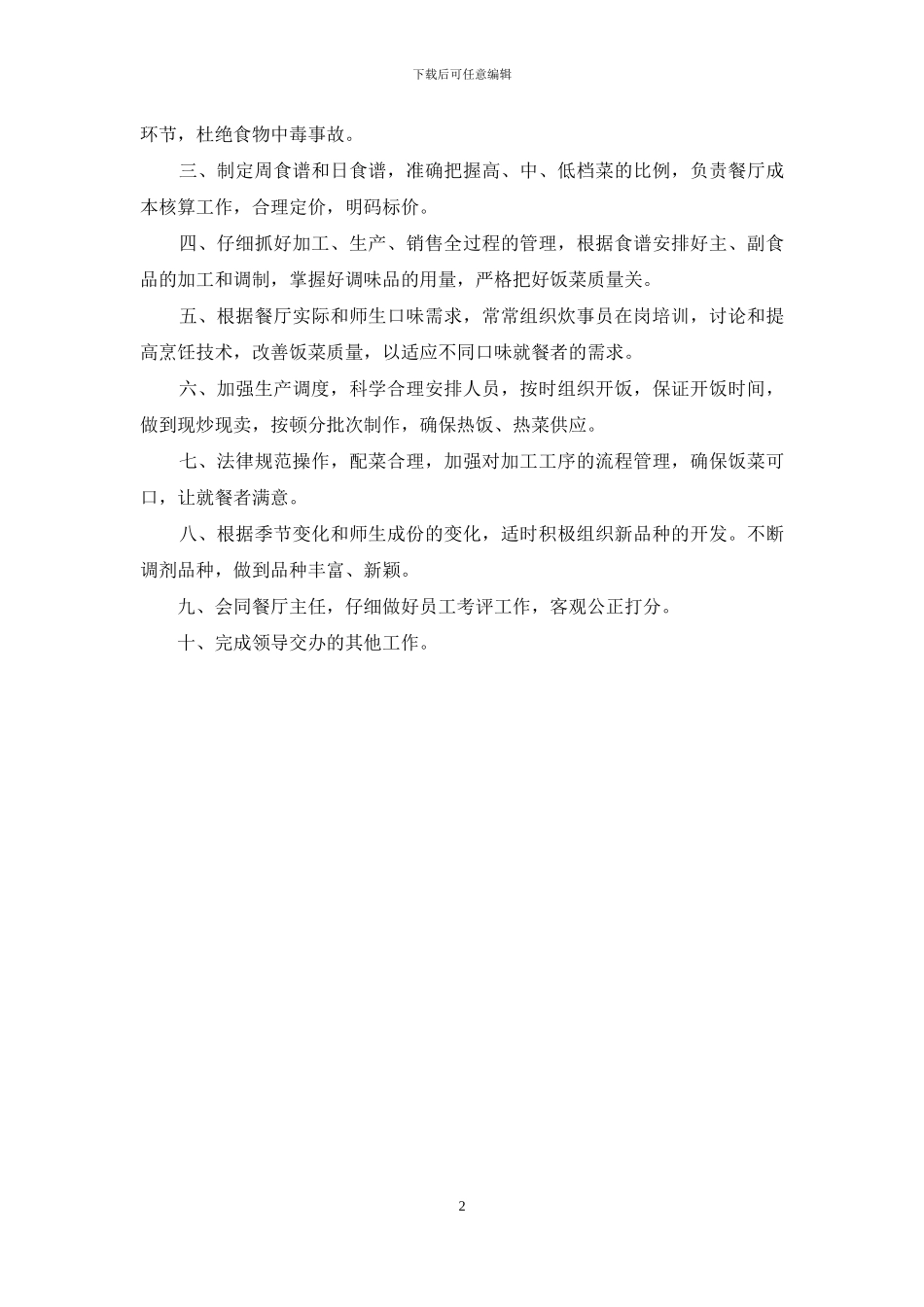 下载后可任意编辑

环节，杜绝食物中毒事故。

三、制定周食谱和日食谱，准确把握高、中、低档菜的比例，负责餐厅成本核算工作，合理定价，明码标价。

四、仔细抓好加工、生产、销售全过程的管理，根据食谱安排好主、副食品的加工和调制，掌握好调味品的用量，严格把好饭菜质量关。

五、根据餐厅实际和师生口味需求，常常组织炊事员在岗培训，讨论和提高烹饪技术，改善饭菜质量，以适应不同口味就餐者的需求。

六、加强生产调度，科学合理安排人员，按时组织开饭，保证开饭时间，做到现炒现卖，按顿分批次制作，确保热饭、热菜供应。

七、法律规范操作，配菜合理，加强对加工工序的流程管理，确保饭菜可口，让就餐者满意。

八、根据季节变化和师生成份的变化，适时积极组织新品种的开发。不断调剂品种，做到品种丰富、新颖。

九、会同餐厅主任，仔细做好员工考评工作，客观公正打分。

十、完成领导交办的其他工作。

2